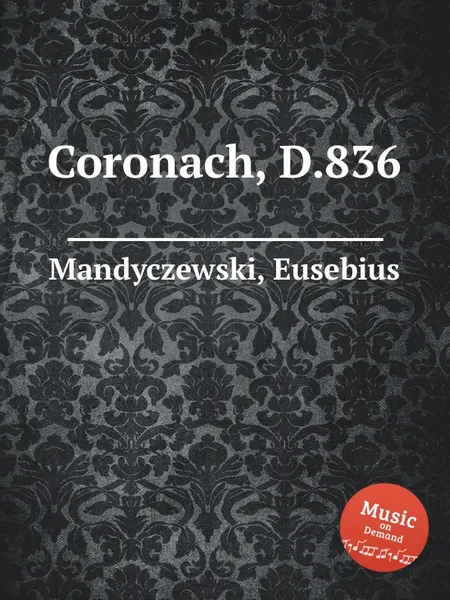 Coronach, D.836

Mandyczewski, Eusebius

Music on Demand